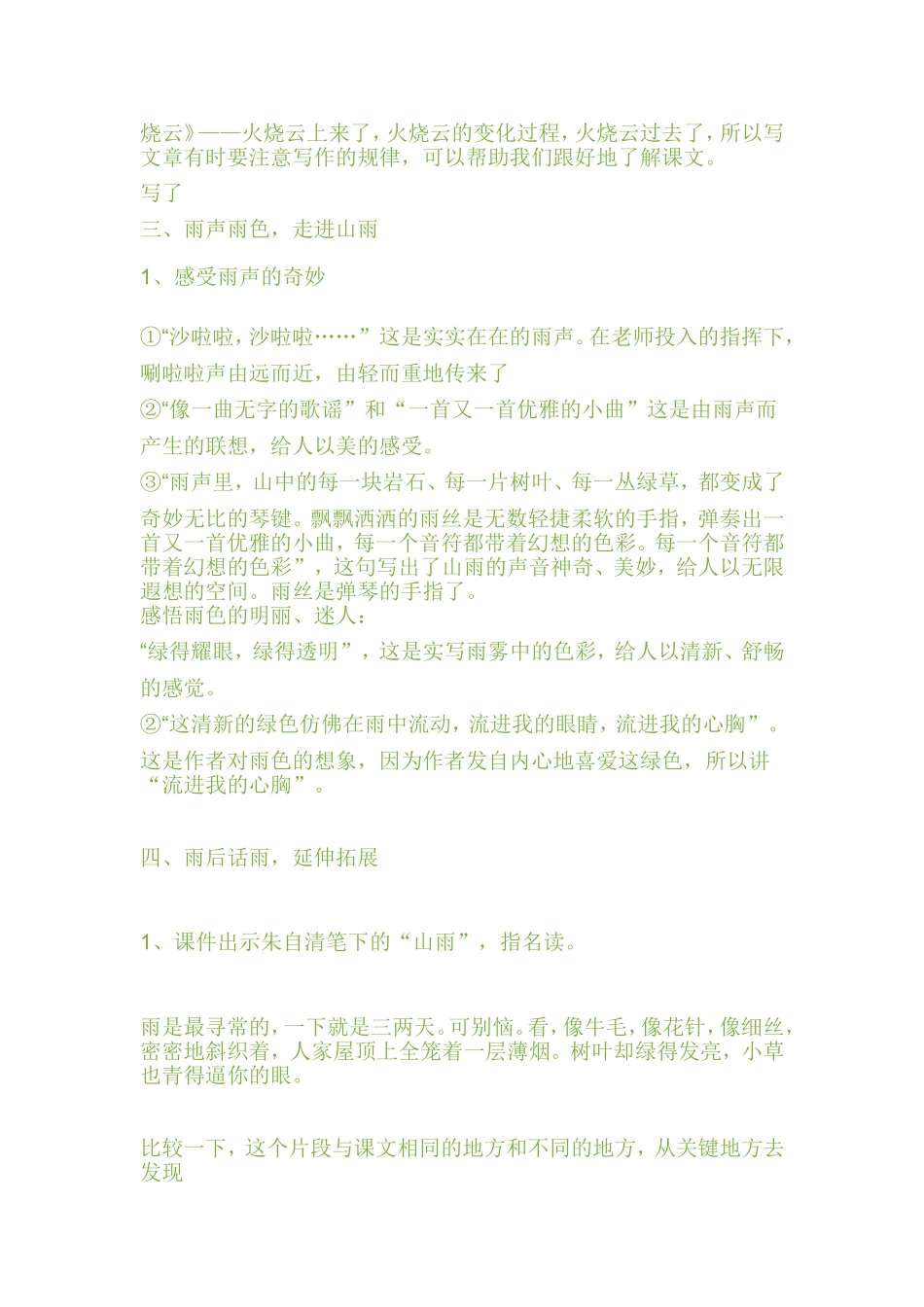 烧云》——火烧云上来了，火烧云的变化过程，火烧云过去了，所以写文章有时要注意写作的规律，可以帮助我们跟好地了解课文。

写了

三、雨声雨色，走进山雨

1、感受雨声的奇妙

①“沙啦啦，沙啦啦……”这是实实在在的雨声。在老师投入的指挥下，唰啦啦声由远而近，由轻而重地传来了

②“像一曲无字的歌谣”和“一首又一首优雅的小曲”这是由雨声而产生的联想，给人以美的感受。

③“雨声里，山中的每一块岩石、每一片树叶、每一丛绿草，都变成了奇妙无比的琴键。飘飘洒洒的雨丝是无数轻捷柔软的手指，弹奏出一首又一首优雅的小曲，每一个音符都带着幻想的色彩。每一个音符都带着幻想的色彩”，这句写出了山雨的声音神奇、美妙，给人以无限遐想的空间。雨丝是弹琴的手指了。

感悟雨色的明丽、迷人：

“绿得耀眼，绿得透明”，这是实写雨雾中的色彩，给人以清新、舒畅的感觉。

②“这清新的绿色仿佛在雨中流动，流进我的眼睛，流进我的心胸”。这是作者对雨色的想象，因为作者发自内心地喜爱这绿色，所以讲“流进我的心胸”。

四、雨后话雨，延伸拓展

1、课件出示朱自清笔下的“山雨”，指名读。

雨是最寻常的，一下就是三两天。可别恼。看，像牛毛，像花针，像细丝，密密地斜织着，人家屋顶上全笼着一层薄烟。树叶却绿得发亮，小草也青得逼你的眼。

比较一下，这个片段与课文相同的地方和不同的地方，从关键地方去发现